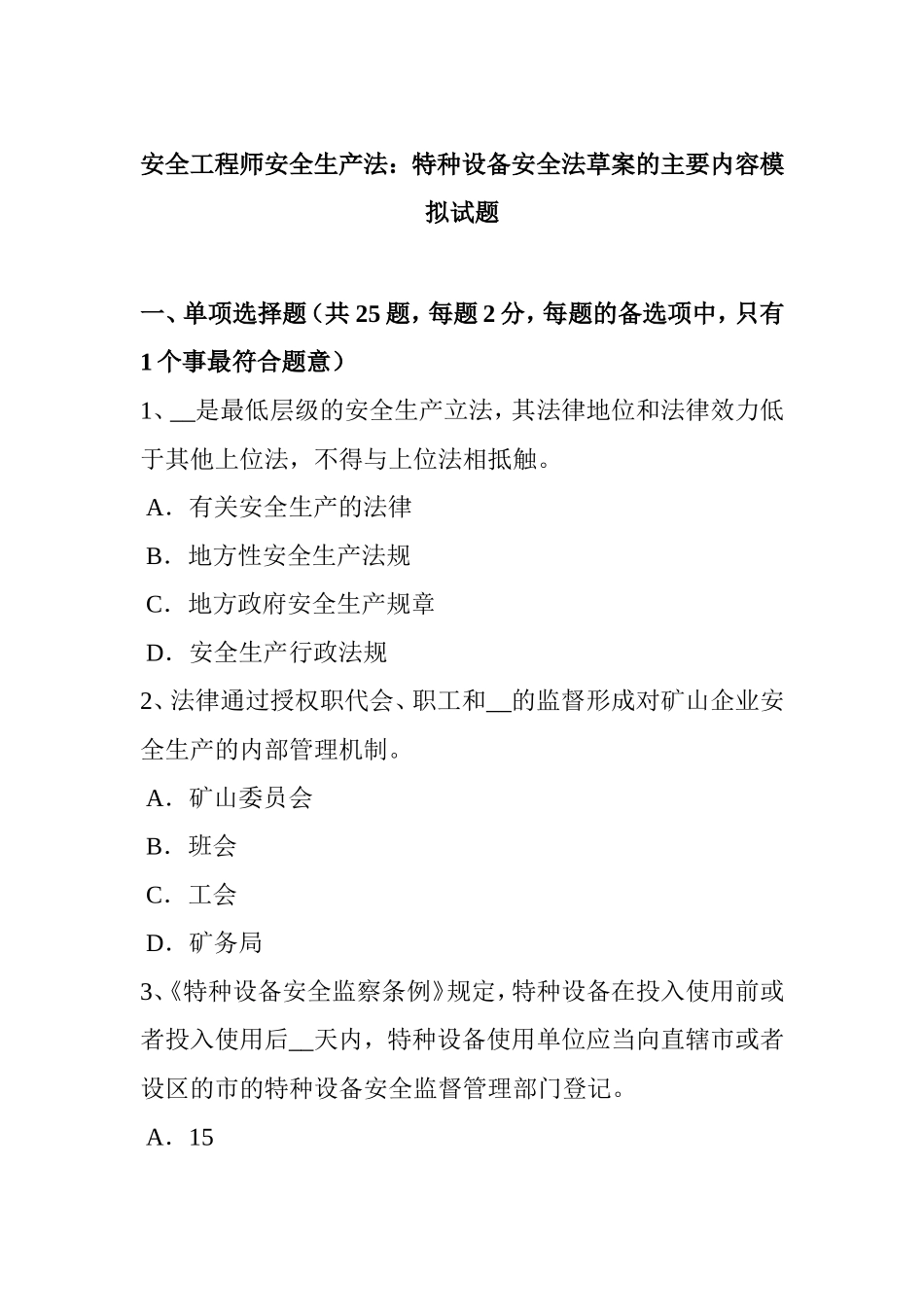 安全工程师安全生产法：特种设备安全法草案的主要内容模拟试题

一、单项选择题（共 25 题，每题 2 分，每题的备选项中，只有 1 个事最符合题意）

1、__是最低层级的安全生产立法，其法律地位和法律效力低于其他上位法，不得与上位法相抵触。

A．有关安全生产的法律

B．地方性安全生产法规

C．地方政府安全生产规章

D．安全生产行政法规

2、法律通过授权职代会、职工和__的监督形成对矿山企业安全生产的内部管理机制。

A．矿山委员会

B．班会

C．工会

D．矿务局

3、《特种设备安全监察条例》规定，特种设备在投入使用前或者投入使用后__天内，特种设备使用单位应当向直辖市或者设区的市的特种设备安全监督管理部门登记。

A．15